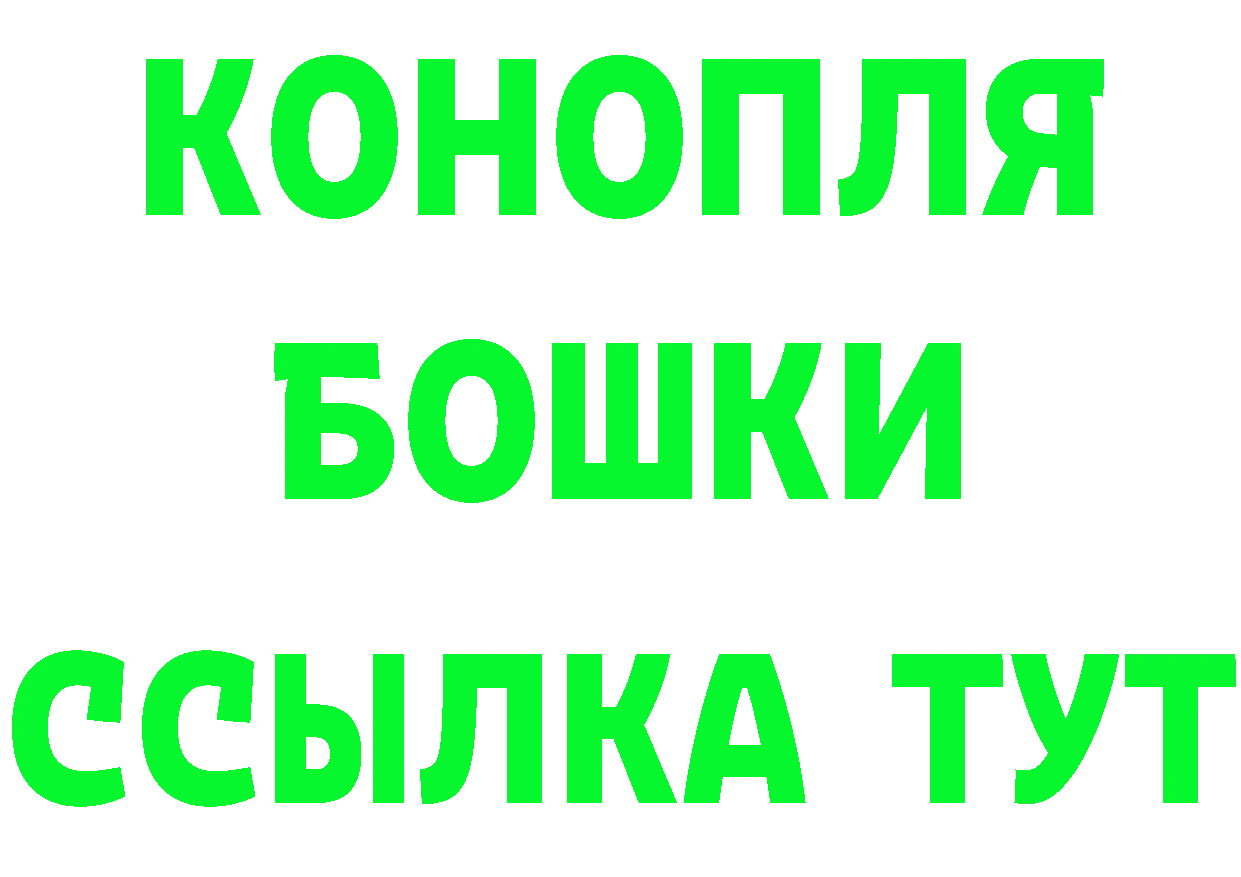 КОНОПЛЯ
БОШКИ
ССЫЛКА ТУТ